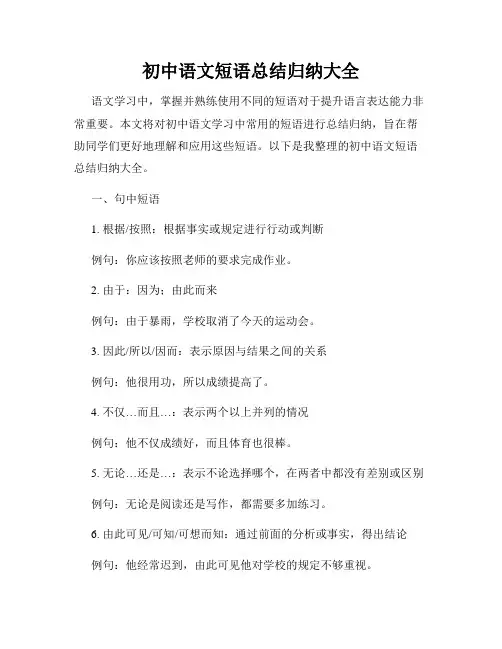 初中语文短语总结归纳大全

语文学习中，掌握并熟练使用不同的短语对于提升语言表达能力非常重要。本文将对初中语文学习中常用的短语进行总结归纳，旨在帮助同学们更好地理解和应用这些短语。以下是我整理的初中语文短语总结归纳大全。

一、句中短语

1. 根据/按照：根据事实或规定进行行动或判断

例句：你应该按照老师的要求完成作业。

2. 由于：因为；由此而来

例句：由于暴雨，学校取消了今天的运动会。

3. 因此/所以/因而：表示原因与结果之间的关系

例句：他很用功，所以成绩提高了。

4. 不仅…而且…：表示两个以上并列的情况

例句：他不仅成绩好，而且体育也很棒。

5. 无论…还是…：表示不论选择哪个，在两者中都没有差别或区别

例句：无论是阅读还是写作，都需要多加练习。

6. 由此可见/可知/可想而知：通过前面的分析或事实，得出结论

例句：他经常迟到，由此可见他对学校的规定不够重视。